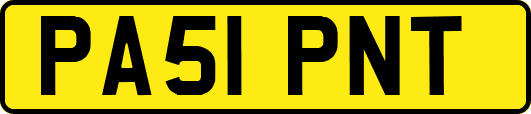 PA51 PNT